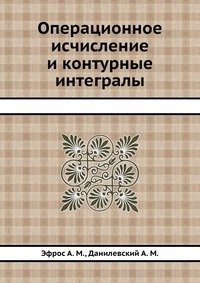 Операционное исчисление и контурные интегралы

Эфрос А. М., Данилевский А. М.